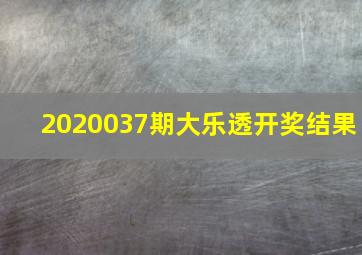 2020037期大乐透开奖结果